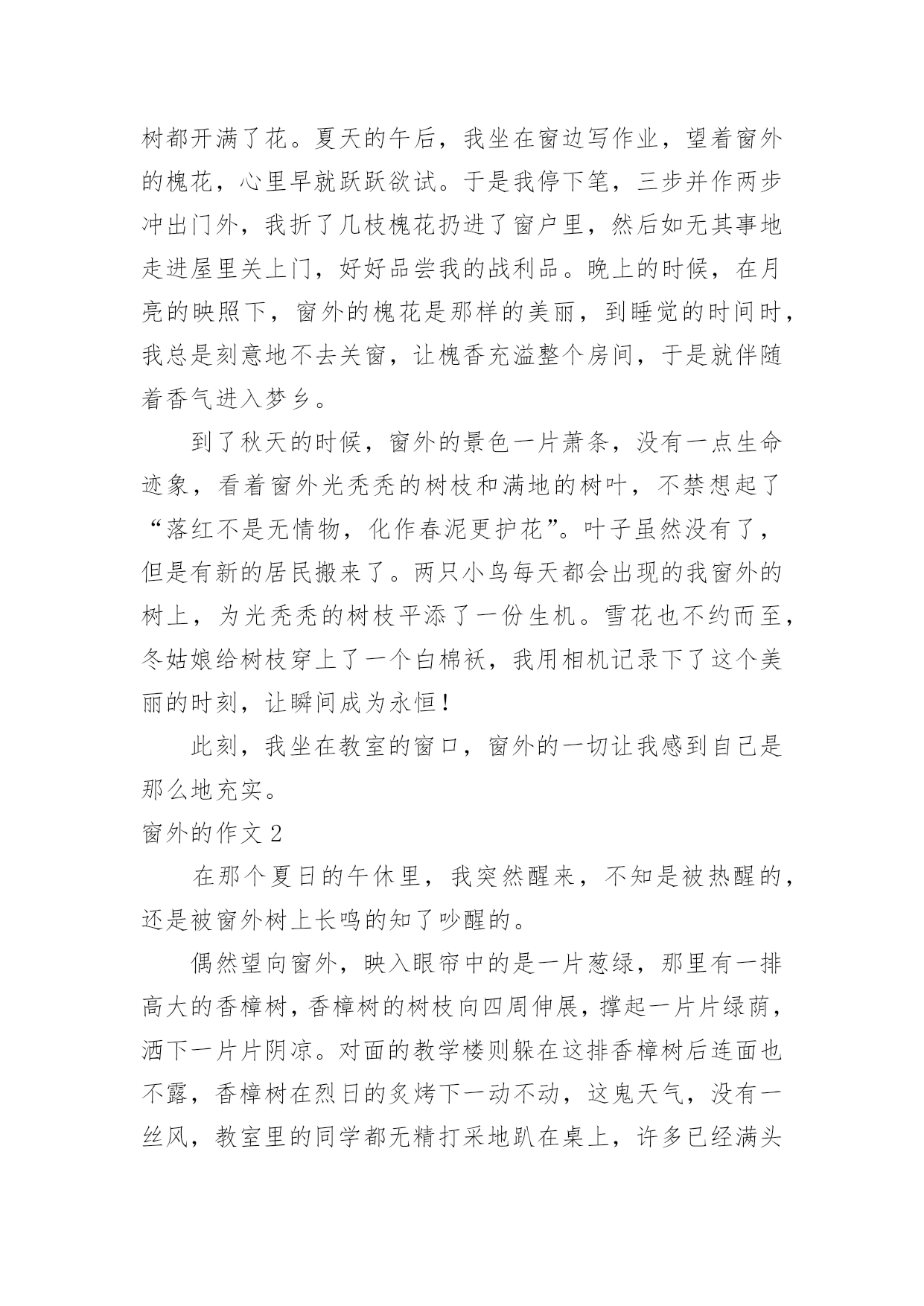 树都开满了花。夏天的午后，我坐在窗边写作业，望着窗外的槐花，心里早就跃跃欲试。于是我停下笔，三步并作两步冲出门外，我折了几枝槐花扔进了窗户里，然后如无其事地走进屋里关上门，好好品尝我的战利品。晚上的时候，在月亮的映照下，窗外的槐花是那样的美丽，到睡觉的时间时，我总是刻意地不去关窗，让槐香充溢整个房间，于是就伴随着香气进入梦乡。

到了秋天的时候，窗外的景色一片萧条，没有一点生命迹象，看着窗外光秃秃的树枝和满地的树叶，不禁想起了“落红不是无情物，化作春泥更护花”。叶子虽然没有了，但是有新的居民搬来了。两只小鸟每天都会出现的我窗外的树上，为光秃秃的树枝平添了一份生机。雪花也不约而至，冬姑娘给树枝穿上了一个白棉袄，我用相机记录下了这个美丽的时刻，让瞬间成为永恒！

此刻，我坐在教室的窗口，窗外的一切让我感到自己是那么地充实。

窗外的作文 2

在那个夏日的午休里，我突然醒来，不知是被热醒的，还是被窗外树上长鸣的知了吵醒的。

偶然望向窗外，映入眼帘中的是一片葱绿，那里有一排高大的香樟树，香樟树的树枝向四周伸展，撑起一片片绿荫，洒下一片片阴凉。对面的教学楼则躲在这排香樟树后连面也不露，香樟树在烈日的炙烤下一动不动，这鬼天气，没有一丝风，教室里的同学都无精打采地趴在桌上，许多已经满头